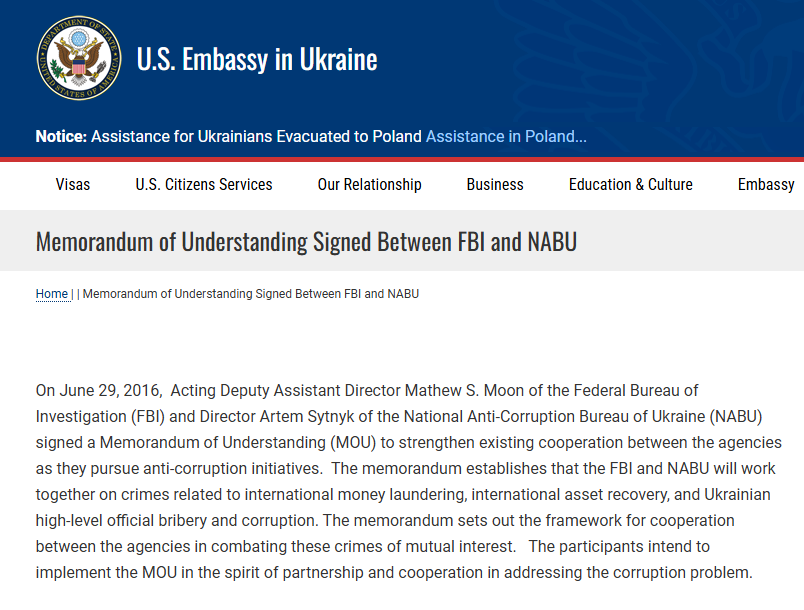 DEPARTMENT OF STATE
UNITED STATES OF AMERICA

U.S. Embassy in Ukraine

Notice: Assistance for Ukrainians Evacuated to Poland Assistance in Poland...

Visas U.S. Citizens Services Our Relationship Business Education & Culture Embassy

Memorandum of Understanding Signed Between FBI and NABU

Home | | Memorandum of Understanding Signed Between FBI and NABU

On June 29, 2016, Acting Deputy Assistant Director Mathew S. Moon of the Federal Bureau of Investigation (FBI) and Director Artem Sytnyk of the National Anti-Corruption Bureau of Ukraine (NABU) signed a Memorandum of Understanding (MOU) to strengthen existing cooperation between the agencies as they pursue anti-corruption initiatives. The memorandum establishes that the FBI and NABU will work together on crimes related to international money laundering, international asset recovery, and Ukrainian high-level official bribery and corruption. The memorandum sets out the framework for cooperation between the agencies in combating these crimes of mutual interest. The participants intend to implement the MOU in the spirit of partnership and cooperation in addressing the corruption problem.